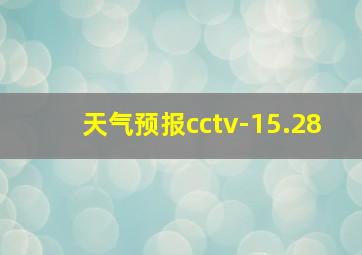 天气预报cctv-15.28